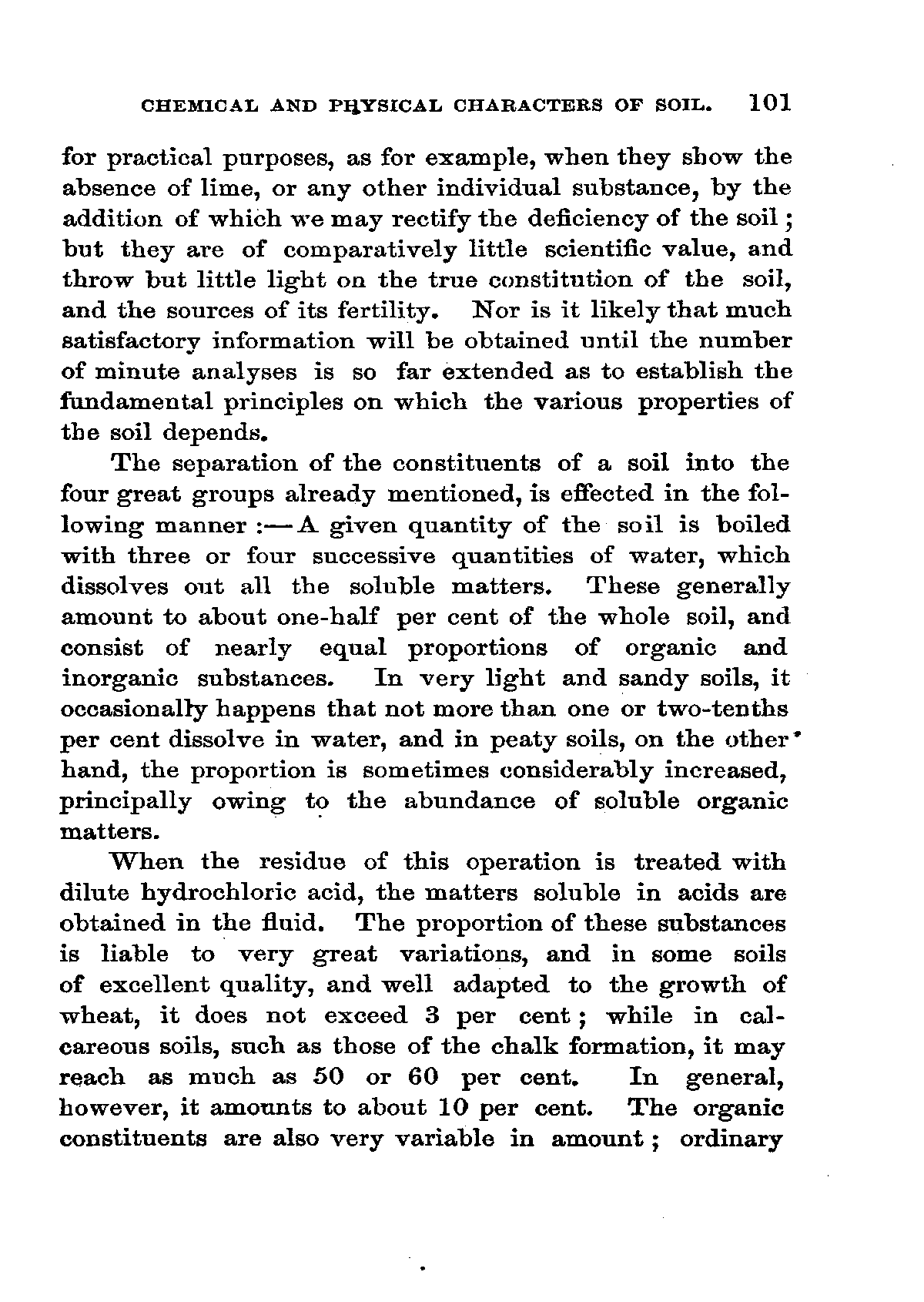 CHEMICAL AND PHYSICAL CHARACTERS OF SOIL. 101

for practical purposes, as for example, when they show the absence of lime, or any other individual substance, by the addition of which we may rectify the deficiency of the soil; but they are of comparatively little scientific value, and throw but little light on the true constitution of the soil, and the sources of its fertility. Nor is it likely that much satisfactory information will be obtained until the number of minute analyses is so far extended as to establish the fundamental principles on which the various properties of the soil depends.

The separation of the constituents of a soil into the four great groups already mentioned, is effected in the following manner :—A given quantity of the soil is boiled with three or four successive quantities of water, which dissolves out all the soluble matters. These generally amount to about one-half per cent of the whole soil, and consist of nearly equal proportions of organic and inorganic substances. In very light and sandy soils, it occasionally happens that not more than one or two-tenths per cent dissolve in water, and in peaty soils, on the other hand, the proportion is sometimes considerably increased, principally owing to the abundance of soluble organic matters.

When the residue of this operation is treated with dilute hydrochloric acid, the matters soluble in acids are obtained in the fluid. The proportion of these substances is liable to very great variations, and in some soils of excellent quality, and well adapted to the growth of wheat, it does not exceed 3 per cent; while in calcareous soils, such as those of the chalk formation, it may reach as much as 50 or 60 per cent. In general, however, it amounts to about 10 per cent. The organic constituents are also very variable in amount; ordinary